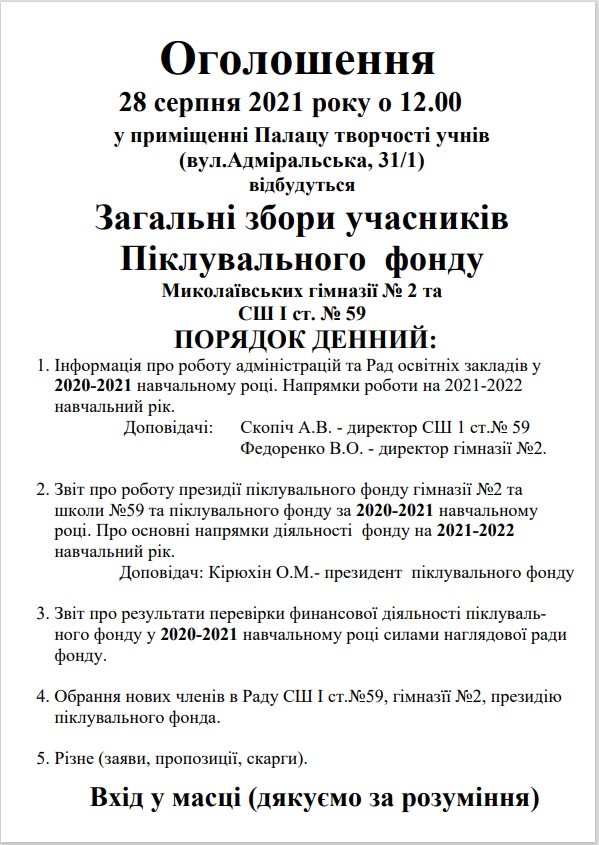 Оголошення

28 серпня 2021 року о 12.00

у приміщенні Палацу творчості учнів (вул.Адміральська, 31/1)

відбудуться

Загальні збори учасників Піклувального фонду

Миколаївських гімназії № 2 та СШ І ст. № 59

ПОРЯДОК ДЕННИЙ:

1. Інформація про роботу адміністрацій та Рад освітніх закладів у 2020-2021 навчальному році. Напрямки роботи на 2021-2022 навчальний рік.
Доповідачі: Скопіч А.В. - директор СШ 1 ст.№ 59
Федоренко В.О. - директор гімназії №2.

2. Звіт про роботу президії піклувального фонду гімназії №2 та школи №59 та піклувального фонду за 2020-2021 навчальному році. Про основні напрямки діяльності фонду на 2021-2022 навчальний рік.
Доповідач: Кірюхін О.М.- президент піклувального фонду

3. Звіт про результати перевірки финансової діяльності піклувального фонду у 2020-2021 навчальному році силами наглядової ради фонду.

4. Обрання нових членів в Раду СШ І ст.№59, гімназії №2, президію піклувального фонда.

5. Різне (заяви, пропозиції, скарги).

Вхід у масці (дякуємо за розуміння)